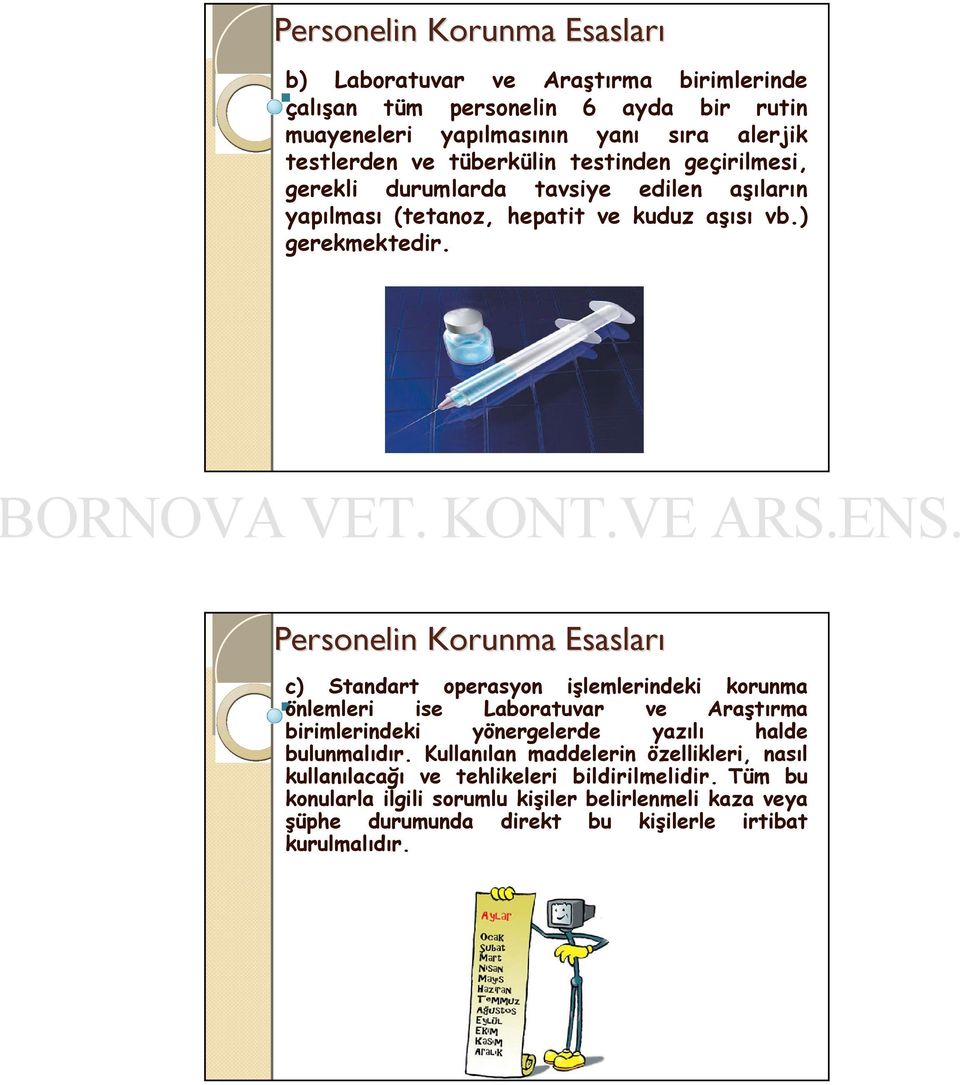 Personelin Korunma Esasları

b) Laboratuvar ve Araştırma birimlerinde çalışan tüm personelin 6 ayda bir rutin muayeneleri yapılmasının yanı sıra alerjik testlerden ve tüberkülin testinden geçirilmesi, gerekli durumlarda tavsiye edilen aşıların yapılması (tetanoz, hepatit ve kuduz aşısı vb.) gerekmektedir.

BORNOVA VET. KONT.VE ARS.ENS.

Personelin Korunma Esasları

c) Standart operasyon işlemlerindeki korunma önlemleri ise Laboratuvar ve Araştırma birimlerindeki yönergelerde yazılı halde bulunmalıdır. Kullanılan maddelerin özellikleri, nasıl kullanılacağı ve tehlikeleri bildirilmelidir. Tüm bu konularla ilgili sorumlu kişiler belirlenmeli kaza veya şüphe durumunda direkt bu kişilerle irtibat kurulmalıdır.

Aylar
Ocak
Şubat
Mart
Nisan
Mayıs
Haziran
Temmuz
Ağustos
Eylül
Ekim
Kasım
Aralık